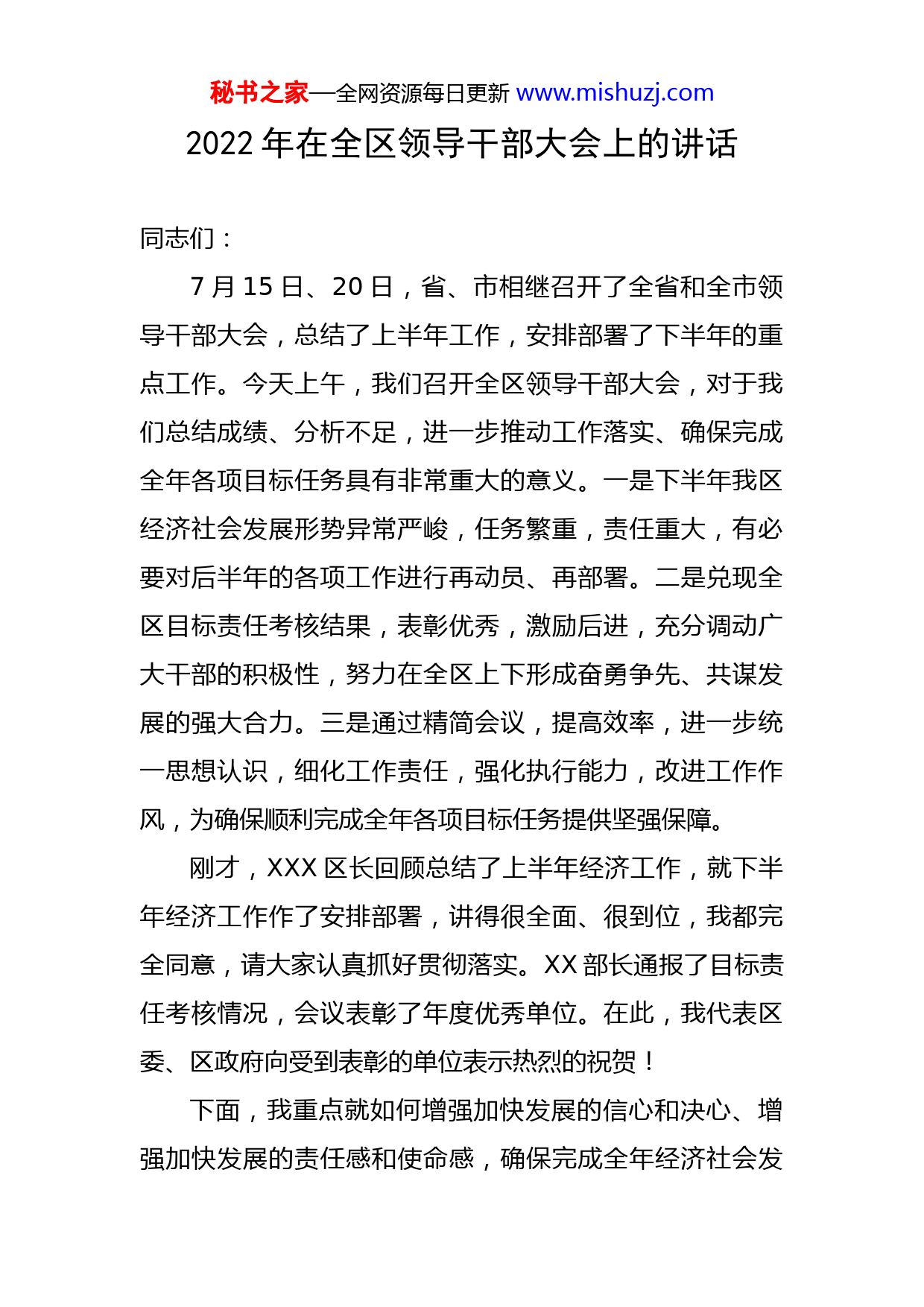 秘书之家—全网资源每日更新 www.mishuzj.com

2022 年在全区领导干部大会上的讲话

同志们：

7 月 15 日、20 日，省、市相继召开了全省和全市领导干部大会，总结了上半年工作，安排部署了下半年的重点工作。今天上午，我们召开全区领导干部大会，对于我们总结成绩、分析不足，进一步推动工作落实、确保完成全年各项目标任务具有非常重大的意义。一是下半年我区经济社会发展形势异常严峻，任务繁重，责任重大，有必要对后半年的各项工作进行再动员、再部署。二是兑现全区目标责任考核结果，表彰优秀，激励后进，充分调动广大干部的积极性，努力在全区上下形成奋勇争先、共谋发展的强大合力。三是通过精简会议，提高效率，进一步统一思想认识，细化工作责任，强化执行能力，改进工作作风，为确保顺利完成全年各项目标任务提供坚强保障。

刚才，XXX 区长回顾总结了上半年经济工作，就下半年经济工作作了安排部署，讲得很全面、很到位，我都完全同意，请大家认真抓好贯彻落实。XX 部长通报了目标责任考核情况，会议表彰了年度优秀单位。在此，我代表区委、区政府向受到表彰的单位表示热烈的祝贺！

下面，我重点就如何增强加快发展的信心和决心、增强加快发展的责任感和使命感，确保完成全年经济社会发